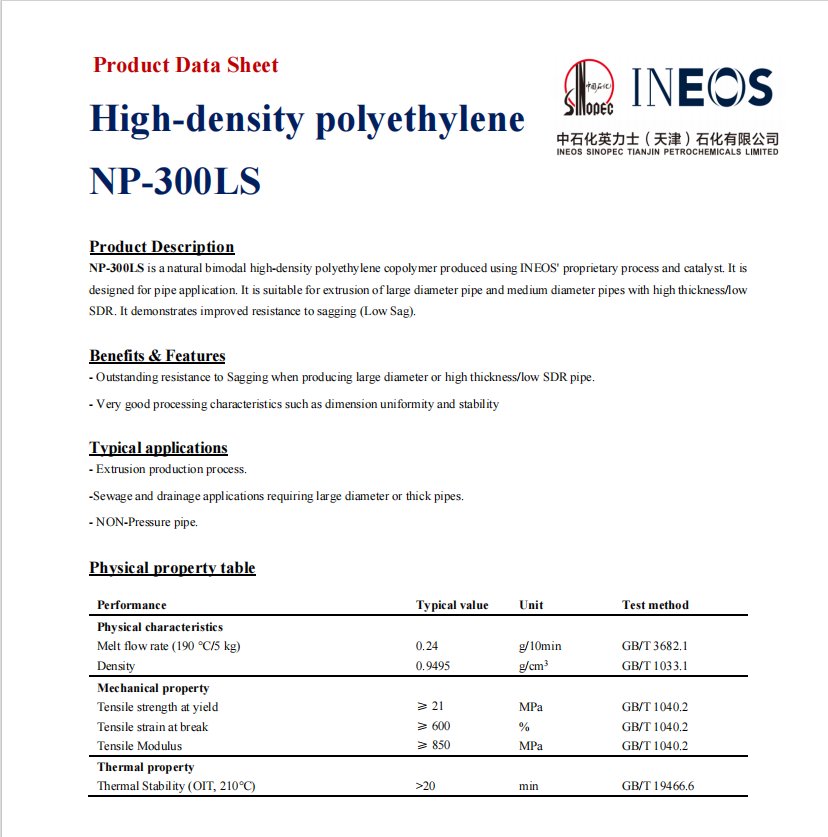 Product Data Sheet

High-density polyethylene

NP-300LS

中国石化 SINOPEC INEOS
中石化英力士（天津）石化有限公司
INEOS SINOPEC TIANJIN PETROCHEMICALS LIMITED

Product Description

NP-300LS is a natural bimodal high-density polyethylene copolymer produced using INEOS' proprietary process and catalyst. It is designed for pipe application. It is suitable for extrusion of large diameter pipe and medium diameter pipes with high thickness/low SDR. It demonstrates improved resistance to sagging (Low Sag).

Benefits & Features

- Outstanding resistance to Sagging when producing large diameter or high thickness/low SDR pipe.

- Very good processing characteristics such as dimension uniformity and stability

Typical applications

- Extrusion production process.

-Sewage and drainage applications requiring large diameter or thick pipes.

- NON-Pressure pipe.

Physical property table

| Performance | Typical value | Unit | Test method |
|---|---|---|---|
| Physical characteristics | | | |
| Melt flow rate (190 °C/5 kg) | 0.24 | g/10min | GB/T 3682.1 |
| Density | 0.9495 | g/cm$^3$ | GB/T 1033.1 |
| Mechanical property | | | |
| Tensile strength at yield | ≥ 21 | MPa | GB/T 1040.2 |
| Tensile strain at break | ≥ 600 | % | GB/T 1040.2 |
| Tensile Modulus | ≥ 850 | MPa | GB/T 1040.2 |
| Thermal property | | | |
| Thermal Stability (OIT, 210℃) | >20 | min | GB/T 19466.6 |